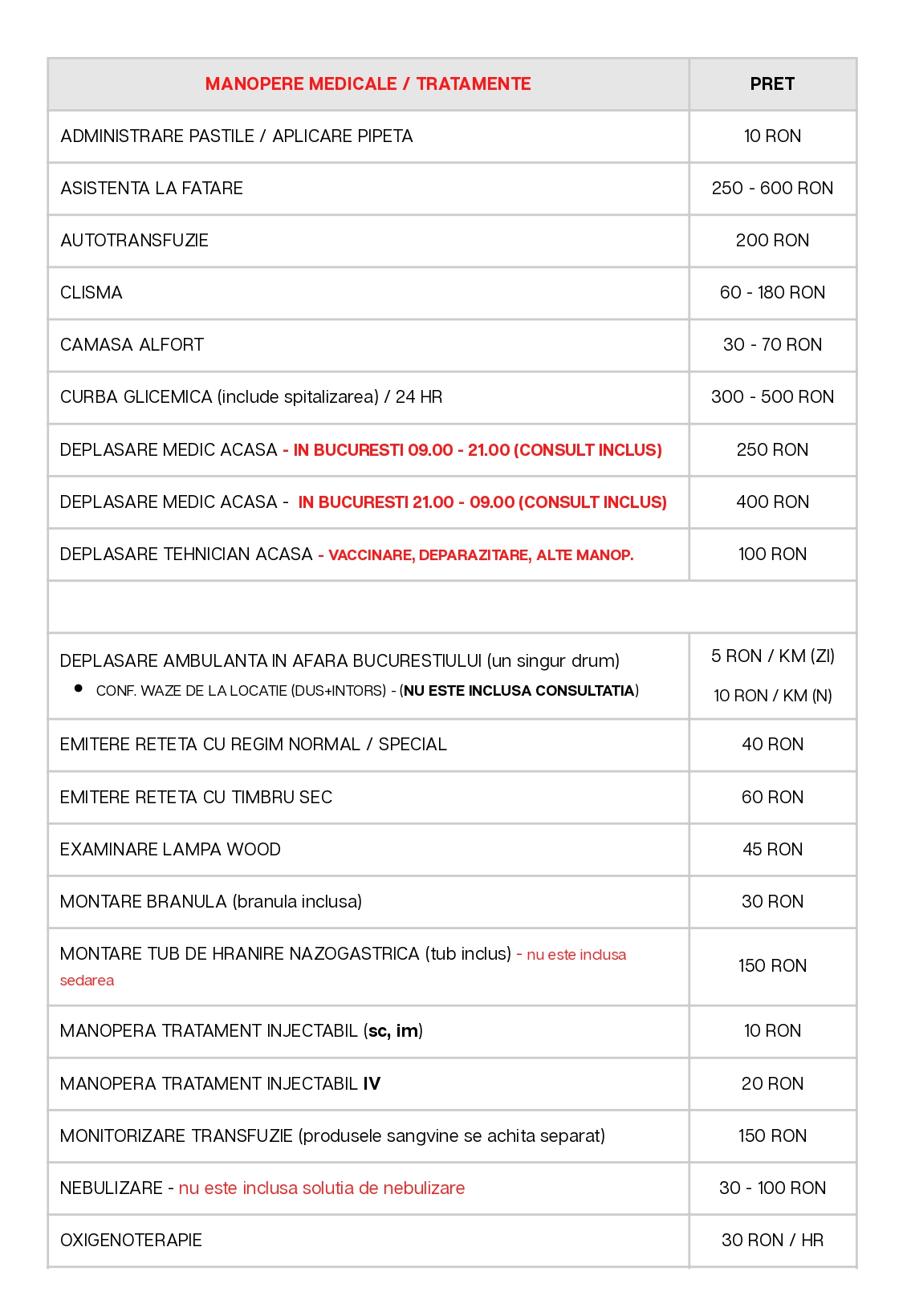 | MANOPERE MEDICALE / TRATAMENTE | PRET |
|---|---|
| ADMINISTRARE PASTILE / APLICARE PIPETA | 10 RON |
| ASISTENTA LA FATARE | 250 - 600 RON |
| AUTOTRANSFUZIE | 200 RON |
| CLISMA | 60 - 180 RON |
| CAMASA ALFORT | 30 - 70 RON |
| CURBA GLICEMICA (include spitalizarea) / 24 HR | 300 - 500 RON |
| DEPLASARE MEDIC ACASA - IN BUCURESTI 09.00 - 21.00 (CONSULT INCLUS) | 250 RON |
| DEPLASARE MEDIC ACASA - IN BUCURESTI 21.00 - 09.00 (CONSULT INCLUS) | 400 RON |
| DEPLASARE TEHNICIAN ACASA - VACCINARE, DEPARAZITARE, ALTE MANOP. | 100 RON |
| | |
| DEPLASARE AMBULANTA IN AFARA BUCURESTIULUI (un singur drum) • CONF. WAZE DE LA LOCATIE (DUS+INTORS) - (NU ESTE INCLUSA CONSULTATIA) | 5 RON / KM (ZI) 10 RON / KM (N) |
| EMITERE RETETA CU REGIM NORMAL / SPECIAL | 40 RON |
| EMITERE RETETA CU TIMBRU SEC | 60 RON |
| EXAMINARE LAMPA WOOD | 45 RON |
| MONTARE BRANULA (branula inclusa) | 30 RON |
| MONTARE TUB DE HRANIRE NAZOGASTRICA (tub inclus) - nu este inclusa sedarea | 150 RON |
| MANOPERA TRATAMENT INJECTABIL (sc, im) | 10 RON |
| MANOPERA TRATAMENT INJECTABIL IV | 20 RON |
| MONITORIZARE TRANSFUZIE (produsele sangvine se achita separat) | 150 RON |
| NEBULIZARE - nu este inclusa solutia de nebulizare | 30 - 100 RON |
| OXIGENOTERAPIE | 30 RON / HR |